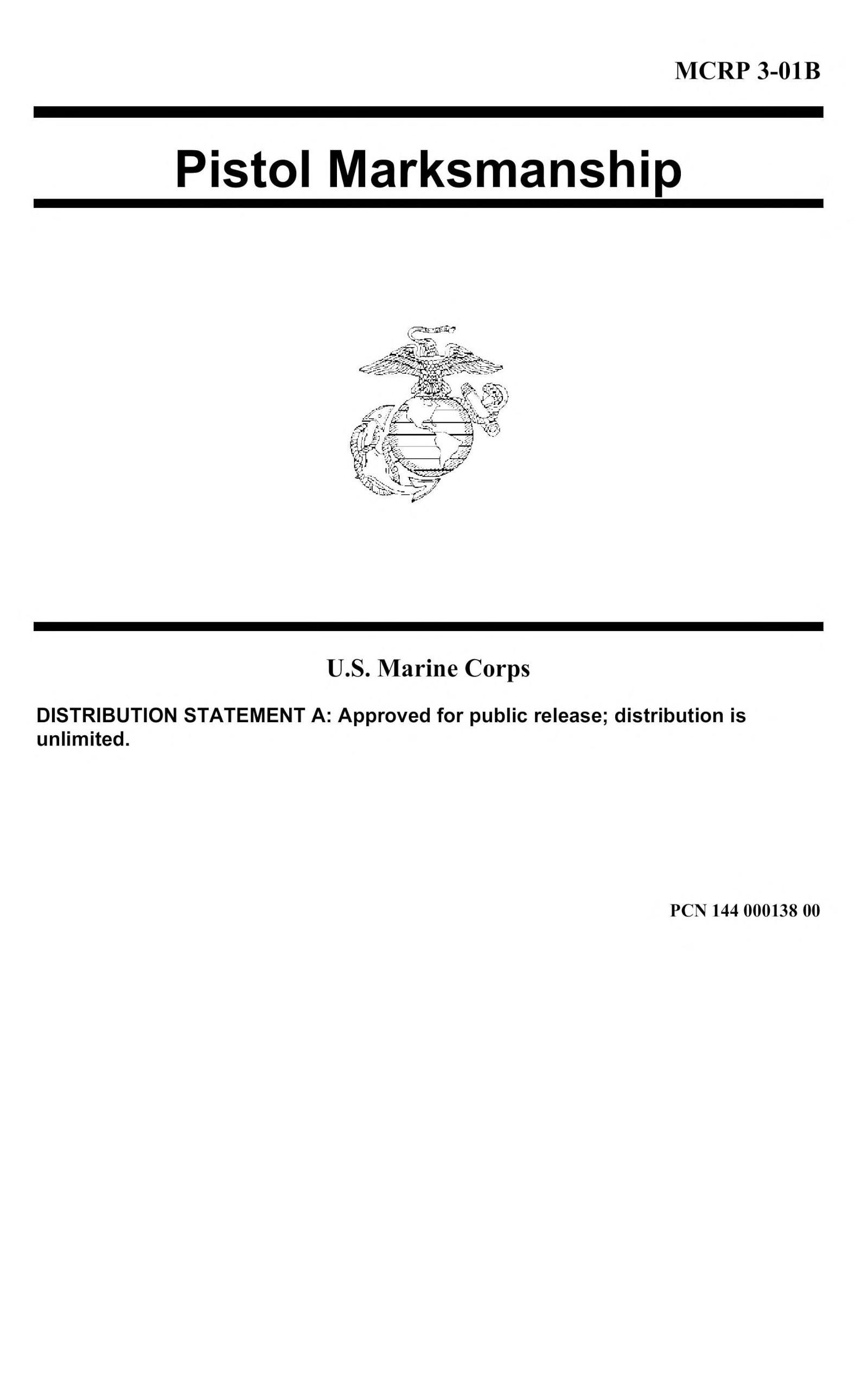 MCRP 3-01B

Pistol Marksmanship

U.S. Marine Corps

DISTRIBUTION STATEMENT A: Approved for public release; distribution is unlimited.

PCN 144 000138 00